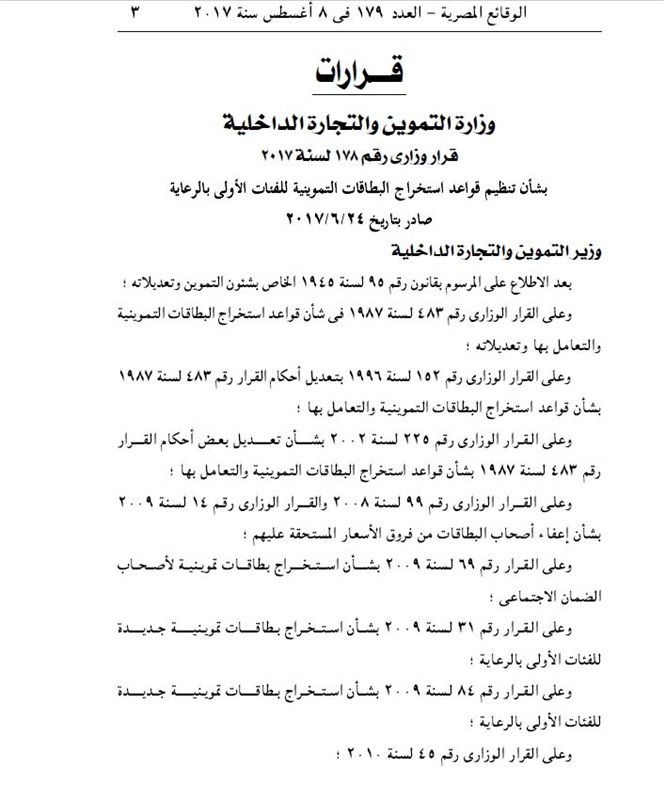 الوقائع المصرية – العدد ١٧٩ فى ٨ أغسطس سنة ٢٠١٧ ٣

قرارات

وزارة التموين والتجارة الداخلية

قرار وزارى رقم ١٧٨ لسنة ٢٠١٧

بشأن تنظيم قواعد استخراج البطاقات التموينية للفئات الأولى بالرعاية

صادر بتاريخ ٢٠١٧/٦/٢٤

وزير التموين والتجارة الداخلية

بعد الاطلاع على المرسوم بقانون رقم ٩٥ لسنة ١٩٤٥ الخاص بشئون التموين وتعديلاته ؛

وعلى القرار الوزارى رقم ٤٨٣ لسنة ١٩٨٧ فى شأن قواعد استخراج البطاقات التموينية والتعامل بها وتعديلاته ؛

وعلى القرار الوزارى رقم ١٥٢ لسنة ١٩٩٦ بتعديل أحكام القرار رقم ٤٨٣ لسنة ١٩٨٧ بشأن قواعد استخراج البطاقات التموينية والتعامل بها ؛

وعلى القرار الوزارى رقم ٢٢٥ لسنة ٢٠٠٢ بشأن تعديل بعض أحكام القرار رقم ٤٨٣ لسنة ١٩٨٧ بشأن قواعد استخراج البطاقات التموينية والتعامل بها ؛

وعلى القرار الوزارى رقم ٩٩ لسنة ٢٠٠٨ والقرار الوزارى رقم ١٤ لسنة ٢٠٠٩ بشأن إعفاء أصحاب البطاقات من فروق الأسعار المستحقة عليهم ؛

وعلى القرار رقم ٦٩ لسنة ٢٠٠٩ بشأن استخراج بطاقات تموينية لأصحاب الضمان الاجتماعى ؛

وعلى القرار رقم ٣١ لسنة ٢٠٠٩ بشأن استخراج بطاقات تموينية جديدة للفئات الأولى بالرعاية ؛

وعلى القرار رقم ٨٤ لسنة ٢٠٠٩ بشأن استخراج بطاقات تموينية جديدة للفئات الأولى بالرعاية ؛

وعلى القرار الوزارى رقم ٤٥ لسنة ٢٠١٠ ؛